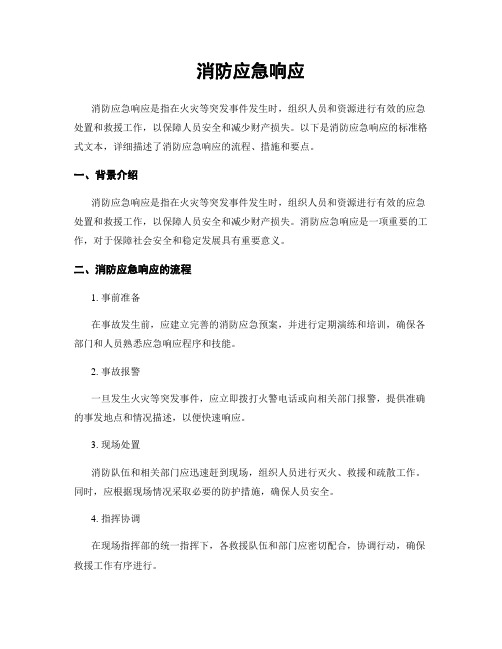 消防应急响应

消防应急响应是指在火灾等突发事件发生时，组织人员和资源进行有效的应急处置和救援工作，以保障人员安全和减少财产损失。以下是消防应急响应的标准格式文本，详细描述了消防应急响应的流程、措施和要点。

一、背景介绍

消防应急响应是指在火灾等突发事件发生时，组织人员和资源进行有效的应急处置和救援工作，以保障人员安全和减少财产损失。消防应急响应是一项重要的工作，对于保障社会安全和稳定发展具有重要意义。

二、消防应急响应的流程

1. 事前准备

在事故发生前，应建立完善的消防应急预案，并进行定期演练和培训，确保各部门和人员熟悉应急响应程序和技能。

2. 事故报警

一旦发生火灾等突发事件，应立即拨打火警电话或向相关部门报警，提供准确的事发地点和情况描述，以便快速响应。

3. 现场处置

消防队伍和相关部门应迅速赶到现场，组织人员进行灭火、救援和疏散工作。同时，应根据现场情况采取必要的防护措施，确保人员安全。

4. 指挥协调

在现场指挥部的统一指挥下，各救援队伍和部门应密切配合，协调行动，确保救援工作有序进行。